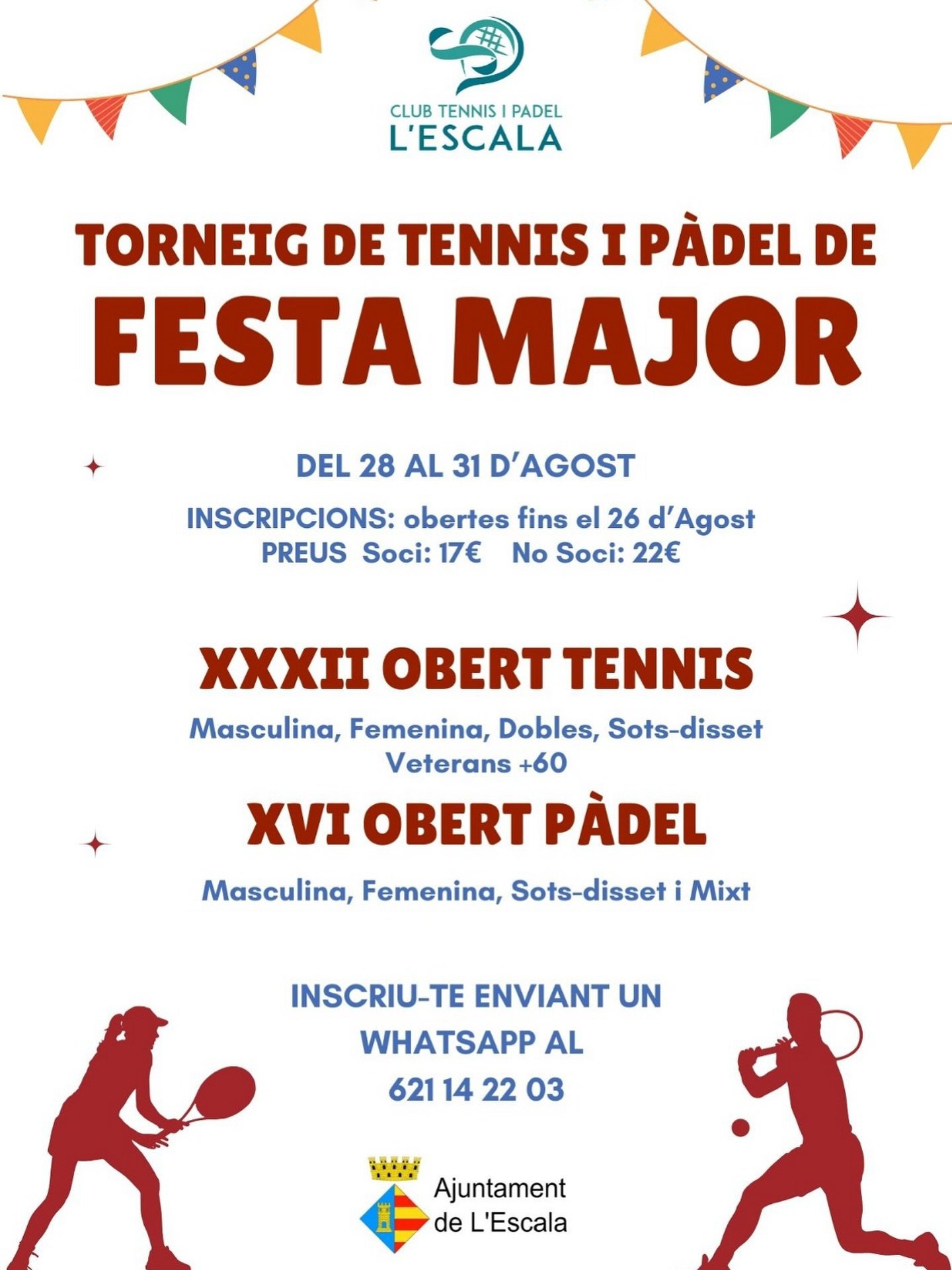 CLUB TENNIS I PADEL
L'ESCALA

TORNEIG DE TENNIS I PÀDEL DE
FESTA MAJOR

DEL 28 AL 31 D'AGOST

INSCRIPCIONS: obertes fins el 26 d'Agost
PREUS Soci: 17€ No Soci: 22€

XXXII OBERT TENNIS

Masculina, Femenina, Dobles, Sots-disset
Veterans +60

XVI OBERT PÀDEL

Masculina, Femenina, Sots-disset i Mixt

INSCRIU-TE ENVIANT UN
WHATSAPP AL
621 14 22 03

Ajuntament
de L'Escala